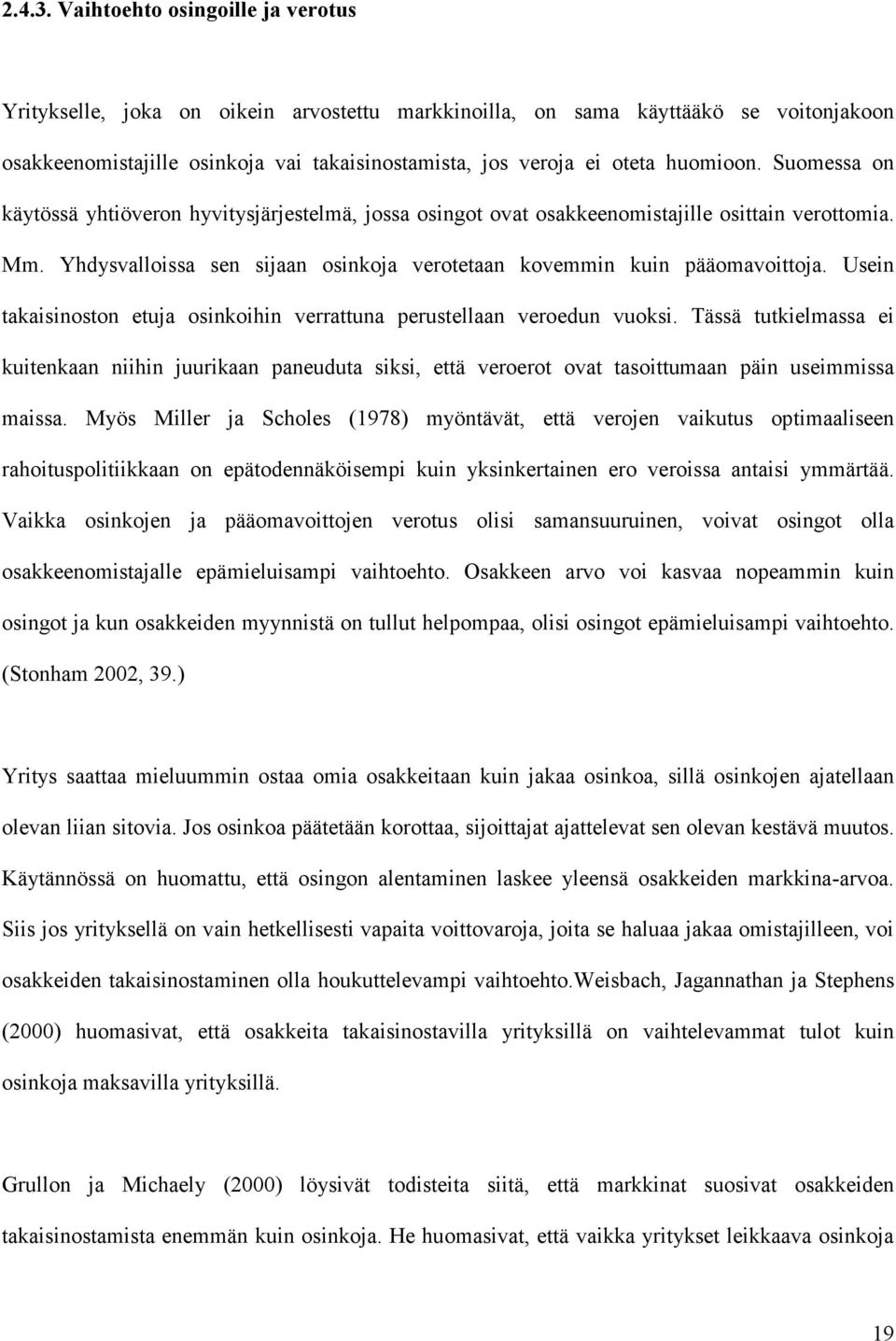 2.4.3. Vaihtoehto osingoille ja verotus

Yritykselle, joka on oikein arvostettu markkinoilla, on sama käyttääkö se voitonjakoon osakkeenomistajille osinkoja vai takaisinostamista, jos veroja ei oteta huomioon. Suomessa on käytössä yhtiöveron hyvitysjärjestelmä, jossa osingot ovat osakkeenomistajille osittain verottomia. Mm. Yhdysvalloissa sen sijaan osinkoja verotetaan kovemmin kuin pääomavoittoja. Usein takaisinoston etuja osinkoihin verrattuna perustellaan veroedun vuoksi. Tässä tutkielmassa ei kuitenkaan niihin juurikaan paneuduta siksi, että veroerot ovat tasoittumaan päin useimmissa maissa. Myös Miller ja Scholes (1978) myöntävät, että verojen vaikutus optimaaliseen rahoituspolitiikkaan on epätodennäköisempi kuin yksinkertainen ero veroissa antaisi ymmärtää. Vaikka osinkojen ja pääomavoittojen verotus olisi samansuuruinen, voivat osingot olla osakkeenomistajalle epämieluisampi vaihtoehto. Osakkeen arvo voi kasvaa nopeammin kuin osingot ja kun osakkeiden myynnistä on tullut helpompaa, olisi osingot epämieluisampi vaihtoehto. (Stonham 2002, 39.)

Yritys saattaa mieluummin ostaa omia osakkeitaan kuin jakaa osinkoa, sillä osinkojen ajatellaan olevan liian sitovia. Jos osinkoa päätetään korottaa, sijoittajat ajattelevat sen olevan kestävä muutos. Käytännössä on huomattu, että osingon alentaminen laskee yleensä osakkeiden markkina-arvoa. Siis jos yrityksellä on vain hetkellisesti vapaita voittovaroja, joita se haluaa jakaa omistajilleen, voi osakkeiden takaisinostaminen olla houkuttelevampi vaihtoehto.Weisbach, Jagannathan ja Stephens (2000) huomasivat, että osakkeita takaisinostavilla yrityksillä on vaihtelevammat tulot kuin osinkoja maksavilla yrityksillä.

Grullon ja Michaely (2000) löysivät todisteita siitä, että markkinat suosivat osakkeiden takaisinostamista enemmän kuin osinkoja. He huomasivat, että vaikka yritykset leikkaava osinkoja

19